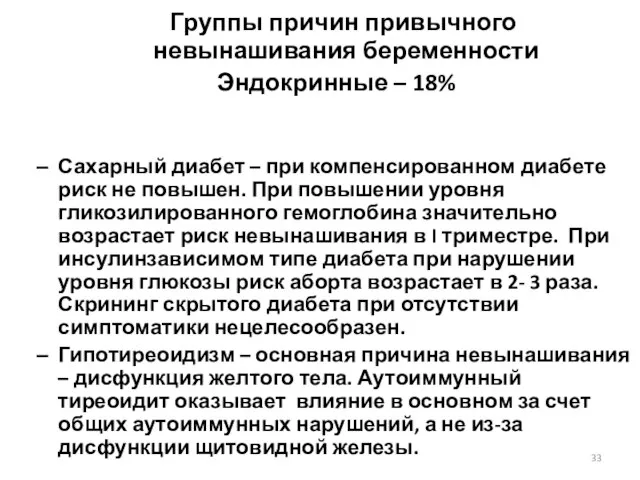 Группы причин привычного невынашивания беременности
Эндокринные – 18%

– Сахарный диабет – при компенсированном диабете риск не повышен. При повышении уровня гликозилированного гемоглобина значительно возрастает риск невынашивания в I триместре. При инсулинзависимом типе диабета при нарушении уровня глюкозы риск аборта возрастает в 2- 3 раза. Скрининг скрытого диабета при отсутствии симптоматики нецелесообразен.
– Гипотиреоидизм – основная причина невынашивания – дисфункция желтого тела. Аутоиммунный тиреоидит оказывает влияние в основном за счет общих аутоиммунных нарушений, а не из-за дисфункции щитовидной железы.

33